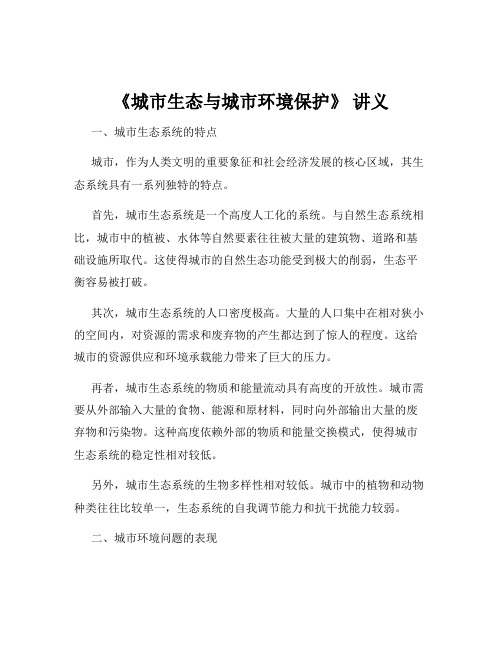 《城市生态与城市环境保护》 讲义

一、城市生态系统的特点

城市，作为人类文明的重要象征和社会经济发展的核心区域，其生态系统具有一系列独特的特点。

首先，城市生态系统是一个高度人工化的系统。与自然生态系统相比，城市中的植被、水体等自然要素往往被大量的建筑物、道路和基础设施所取代。这使得城市的自然生态功能受到极大的削弱，生态平衡容易被打破。

其次，城市生态系统的人口密度极高。大量的人口集中在相对狭小的空间内，对资源的需求和废弃物的产生都达到了惊人的程度。这给城市的资源供应和环境承载能力带来了巨大的压力。

再者，城市生态系统的物质和能量流动具有高度的开放性。城市需要从外部输入大量的食物、能源和原材料，同时向外部输出大量的废弃物和污染物。这种高度依赖外部的物质和能量交换模式，使得城市生态系统的稳定性相对较低。

另外，城市生态系统的生物多样性相对较低。城市中的植物和动物种类往往比较单一，生态系统的自我调节能力和抗干扰能力较弱。

二、城市环境问题的表现